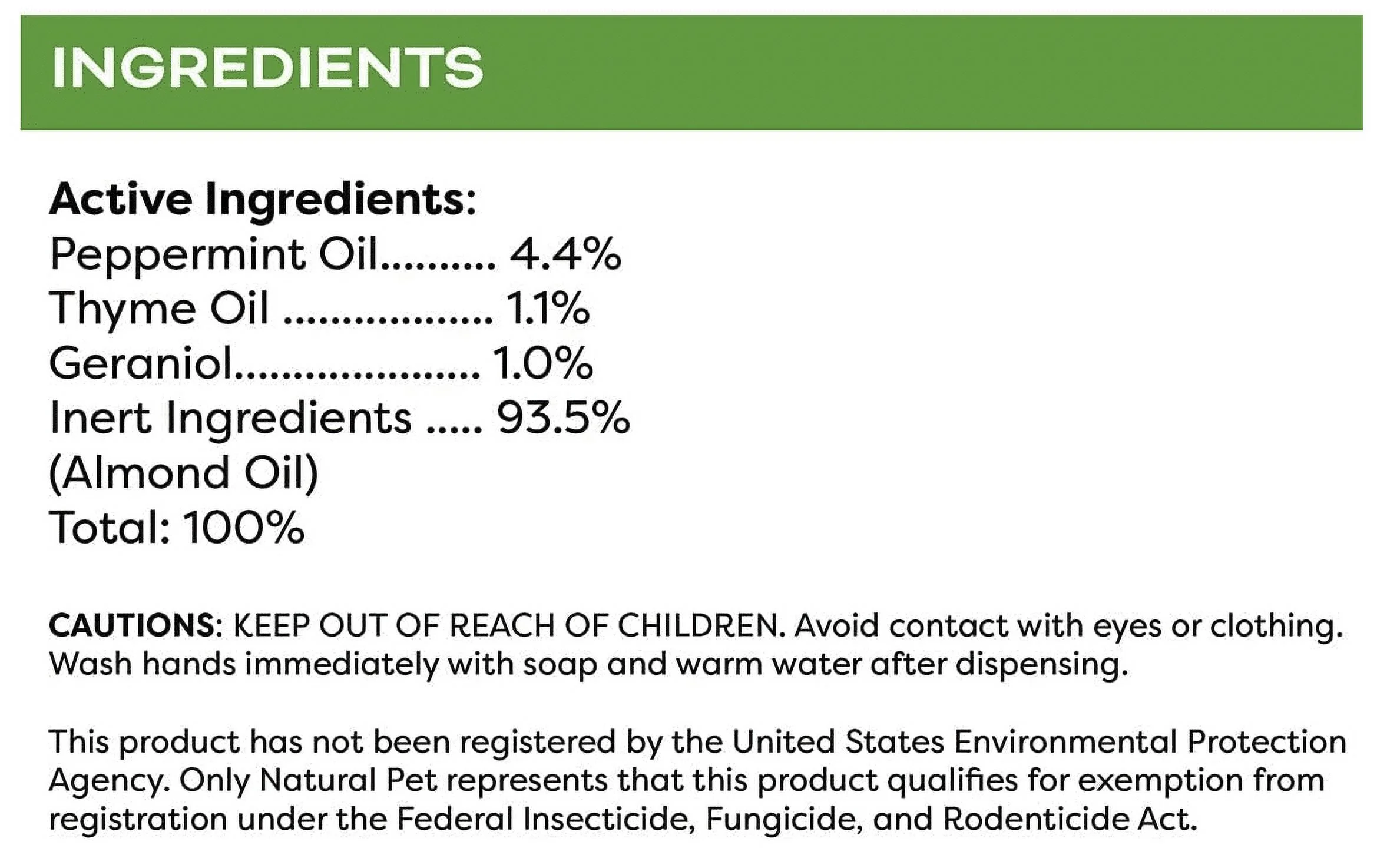 INGREDIENTS

Active Ingredients:
Peppermint Oil.......... 4.4%
Thyme Oil .................. 1.1%
Geraniol..................... 1.0%
Inert Ingredients ..... 93.5%
(Almond Oil)
Total: 100%

CAUTIONS: KEEP OUT OF REACH OF CHILDREN. Avoid contact with eyes or clothing. Wash hands immediately with soap and warm water after dispensing.

This product has not been registered by the United States Environmental Protection Agency. Only Natural Pet represents that this product qualifies for exemption from registration under the Federal Insecticide, Fungicide, and Rodenticide Act.